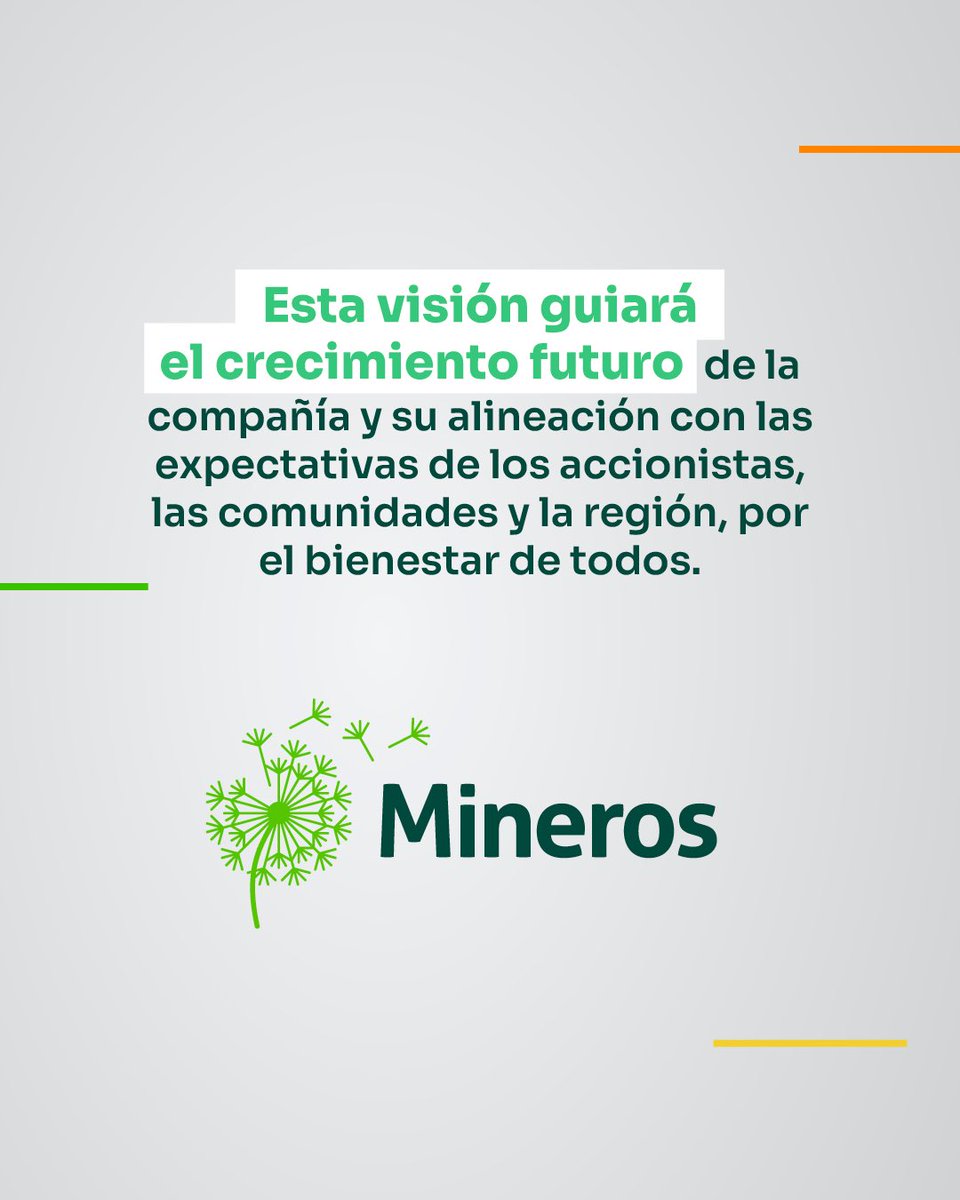 Esta visión guiará el crecimiento futuro de la compañía y su alineación con las expectativas de los accionistas, las comunidades y la región, por el bienestar de todos.

Mineros